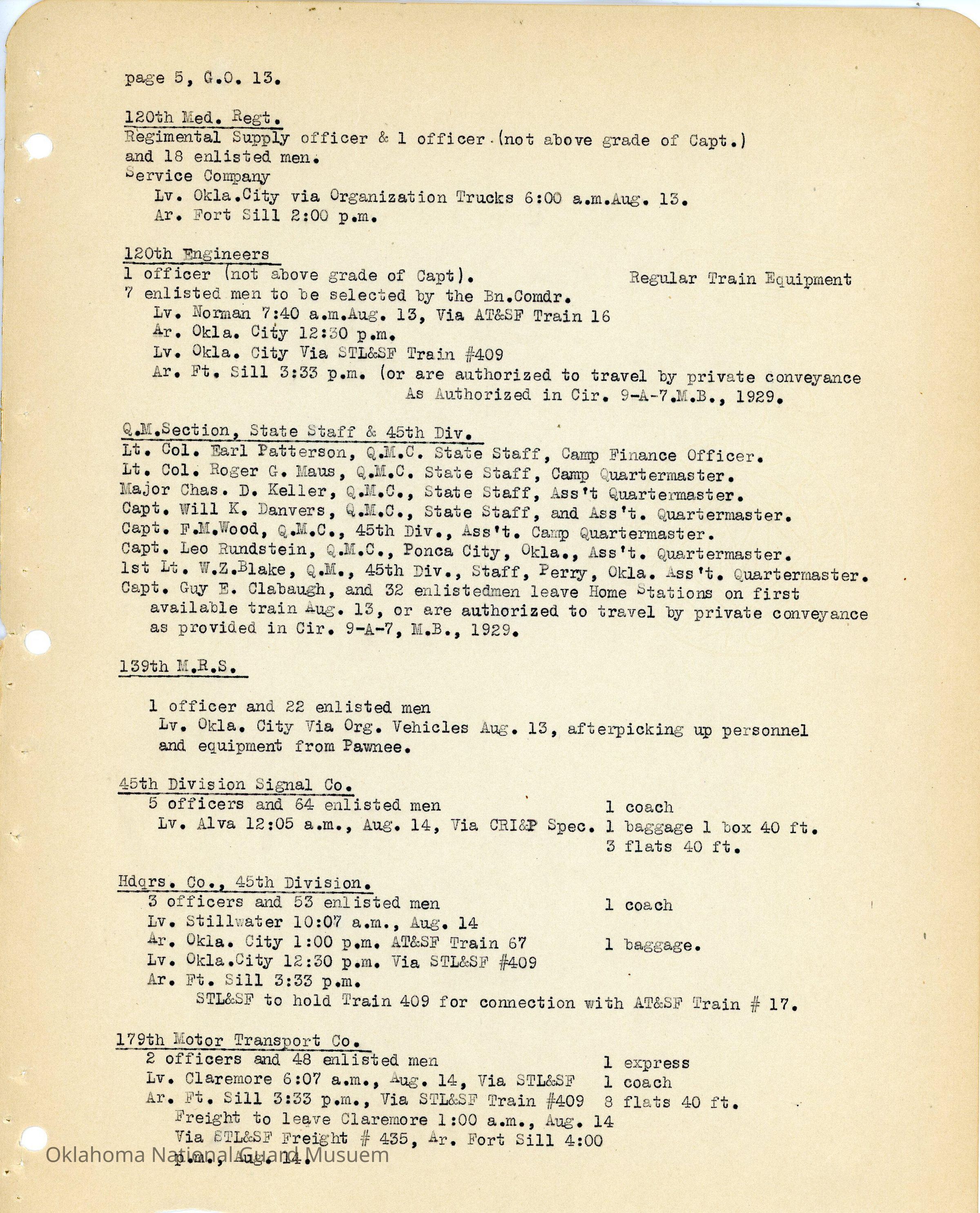 page 5, G.O. 13.

120th Med. Regt.
Regimental Supply officer & 1 officer (not above grade of Capt.) and 18 enlisted men.
Service Company
Lv. Okla.City via Organization Trucks 6:00 a.m.Aug. 13.
Ar. Fort Sill 2:00 p.m.

120th Engineers
1 officer (not above grade of Capt).
Regular Train Equipment
7 enlisted men to be selected by the Bn.Comdr.
Lv. Norman 7:40 a.m.Aug. 13, Via AT&SF Train 16
Ar. Okla. City 12:30 p.m.
Lv. Okla. City Via STL&SF Train #409
Ar. Ft. Sill 3:33 p.m. (or are authorized to travel by private conveyance As Authorized in Cir. 9-A-7.M.B., 1929.

Q.M.Section, State Staff & 45th Div.
Lt. Col. Earl Patterson, Q.M.C. State Staff, Camp Finance Officer.
Lt. Col. Roger G. Maus, Q.M.C. State Staff, Camp Quartermaster.
Major Chas. D. Keller, Q.M.C., State Staff, Ass't Quartermaster.
Capt. Will K. Danvers, Q.M.C., State Staff, and Ass't. Quartermaster.
Capt. F.M.Wood, Q.M.C., 45th Div., Ass't. Camp Quartermaster.
Capt. Leo Rundstein, Q.M.C., Ponca City, Okla., Ass't. Quartermaster.
1st Lt. W.Z.Blake, Q.M., 45th Div., Staff, Perry, Okla. Ass't. Quartermaster.
Capt. Guy E. Clabaugh, and 32 enlistedmen leave Home Stations on first available train Aug. 13, or are authorized to travel by private conveyance as provided in Cir. 9-A-7, M.B., 1929.

139th M.R.S.

1 officer and 22 enlisted men
Lv. Okla. City Via Org. Vehicles Aug. 13, afterpicking up personnel and equipment from Pawnee.

45th Division Signal Co.
5 officers and 64 enlisted men
1 coach
Lv. Alva 12:05 a.m., Aug. 14, Via CRI&P Spec.
1 baggage 1 box 40 ft.
3 flats 40 ft.

Hdqrs. Co., 45th Division.
3 officers and 53 enlisted men
1 coach
Lv. Stillwater 10:07 a.m., Aug. 14
Ar. Okla. City 1:00 p.m. AT&SF Train 67
1 baggage.
Lv. Okla.City 12:30 p.m. Via STL&SF #409
Ar. Ft. Sill 3:33 p.m.
STL&SF to hold Train 409 for connection with AT&SF Train # 17.

179th Motor Transport Co.
2 officers and 48 enlisted men
1 express
Lv. Claremore 6:07 a.m., Aug. 14, Via STL&SF
1 coach
Ar. Ft. Sill 3:33 p.m., Via STL&SF Train #409
8 flats 40 ft.
Freight to leave Claremore 1:00 a.m., Aug. 14 Via STL&SF Freight # 435, Ar. Fort Sill 4:00 p.m., Aug. 14.

Oklahoma National Guard Musuem